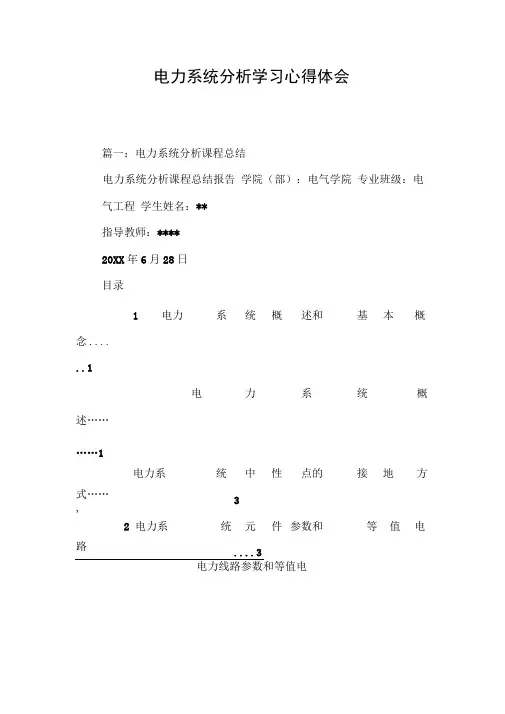 电力系统分析学习心得体会

篇一：电力系统分析课程总结

电力系统分析课程总结报告 学院（部）：电气学院 专业班级：电气工程 学生姓名：**

指导教师：****

20XX年6月28日

目录

1 电力 系 统 概 述和 基 本 概念....

..1

电 力 系 统 概述……

……1

电力系 统 中 性 点的 接 地 方式……

3

,

2 电力系 统 元 件 参数和 等 值 电路

....3

电力线路参数和等值电